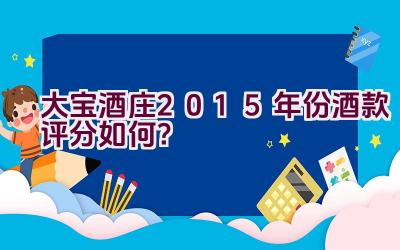 大宝酒庄2015年份酒款评分如何?